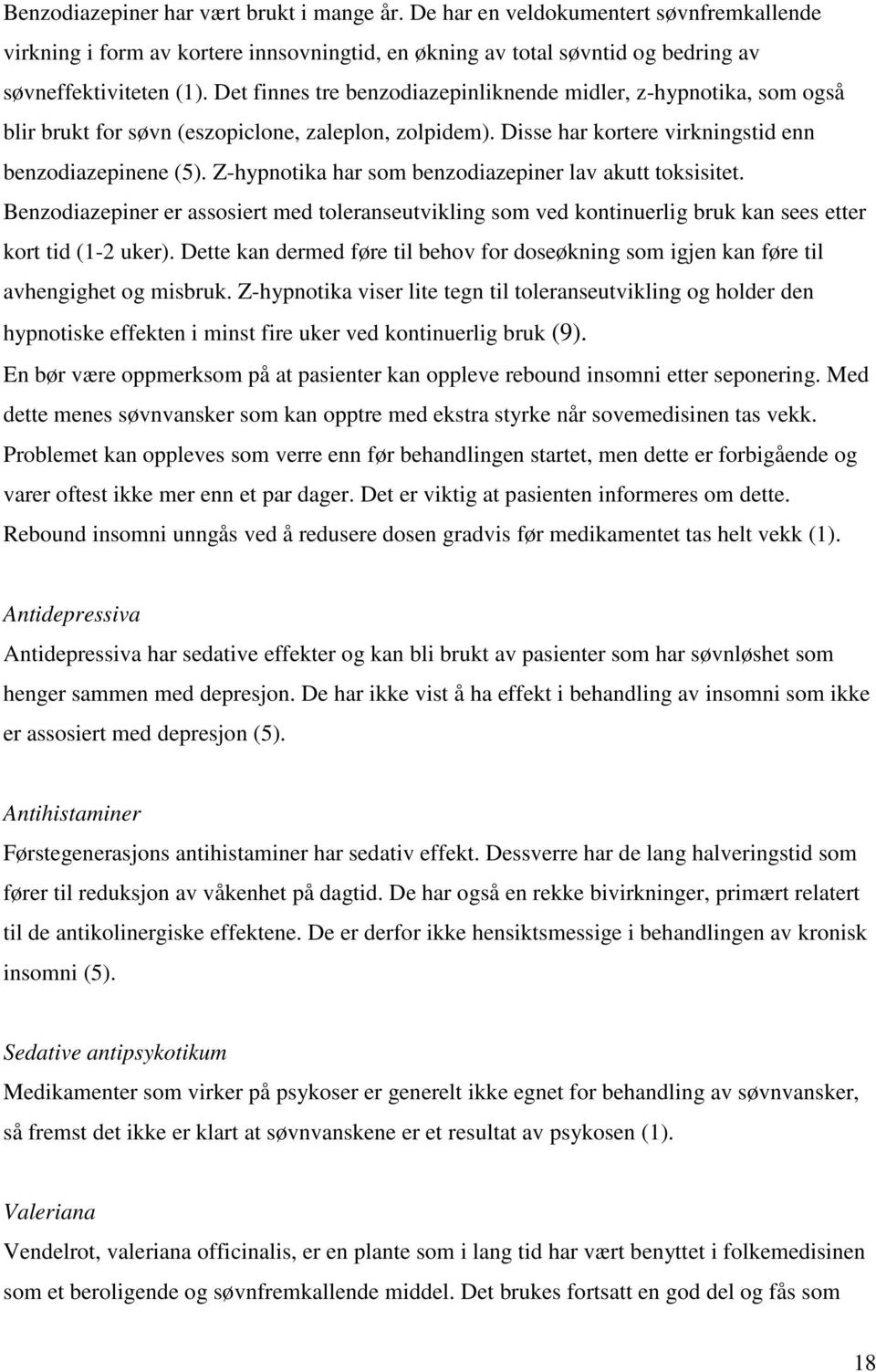 Benzodiazepiner har vært brukt i mange år. De har en veldokumentert søvnfremkallende virkning i form av kortere innsovningtid, en økning av total søvntid og bedring av søvneffektiviteten (1). Det finnes tre benzodiazepinliknende midler, z-hypnotika, som også blir brukt for søvn (eszopiclone, zaleplon, zolpidem). Disse har kortere virkningstid enn benzodiazepinene (5). Z-hypnotika har som benzodiazepiner lav akutt toksisitet. Benzodiazepiner er assosiert med toleranseutvikling som ved kontinuerlig bruk kan sees etter kort tid (1-2 uker). Dette kan dermed føre til behov for doseøkning som igjen kan føre til avhengighet og misbruk. Z-hypnotika viser lite tegn til toleranseutvikling og holder den hypnotiske effekten i minst fire uker ved kontinuerlig bruk (9).
En bør være oppmerksom på at pasienter kan oppleve rebound insomni etter seponering. Med dette menes søvnvansker som kan opptre med ekstra styrke når sovemedisinen tas vekk. Problemet kan oppleves som verre enn før behandlingen startet, men dette er forbigående og varer oftest ikke mer enn et par dager. Det er viktig at pasienten informeres om dette. Rebound insomni unngås ved å redusere dosen gradvis før medikamentet tas helt vekk (1).

Antidepressiva
Antidepressiva har sedative effekter og kan bli brukt av pasienter som har søvnløshet som henger sammen med depresjon. De har ikke vist å ha effekt i behandling av insomni som ikke er assosiert med depresjon (5).

Antihistaminer
Førstegenerasjons antihistaminer har sedativ effekt. Dessverre har de lang halveringstid som fører til reduksjon av våkenhet på dagtid. De har også en rekke bivirkninger, primært relatert til de antikolinergiske effektene. De er derfor ikke hensiktsmessige i behandlingen av kronisk insomni (5).

Sedative antipsykotikum
Medikamenter som virker på psykoser er generelt ikke egnet for behandling av søvnvansker, så fremst det ikke er klart at søvnvanskene er et resultat av psykosen (1).

Valeriana
Vendelrot, valeriana officinalis, er en plante som i lang tid har vært benyttet i folkemedisinen som et beroligende og søvnfremkallende middel. Det brukes fortsatt en god del og fås som

18